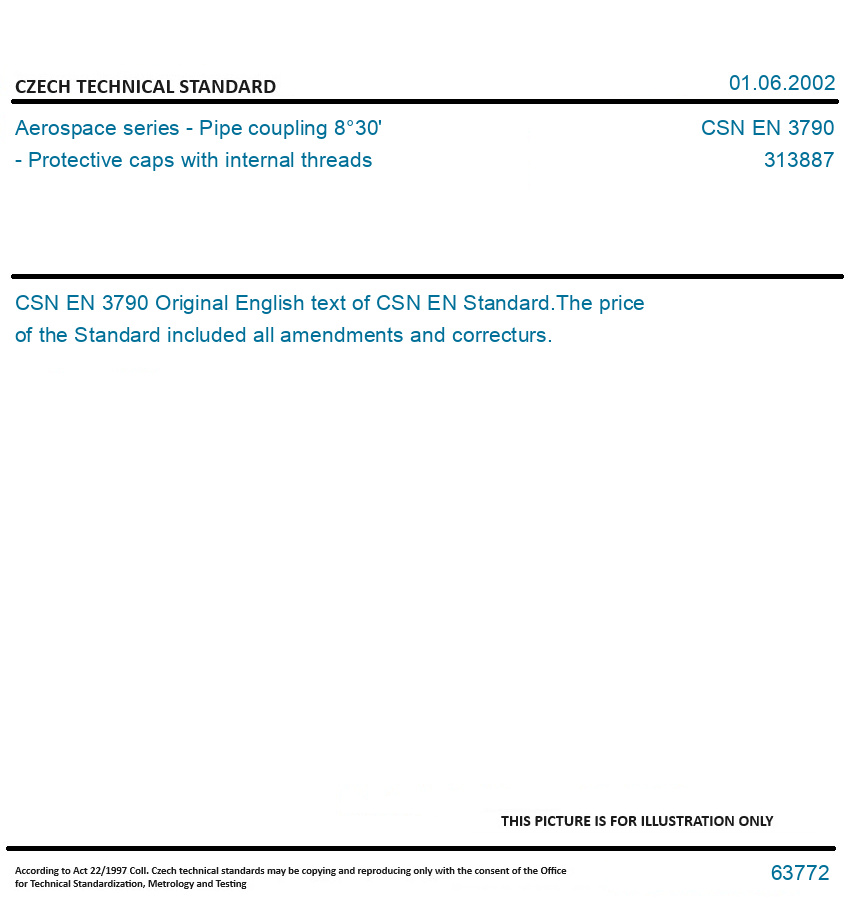 CZECH TECHNICAL STANDARD

01.06.2002

Aerospace series - Pipe coupling 8°30' - Protective caps with internal threads

CSN EN 3790
313887

CSN EN 3790 Original English text of CSN EN Standard.The price of the Standard included all amendments and correcturs.

THIS PICTURE IS FOR ILLUSTRATION ONLY

According to Act 22/1997 Coll. Czech technical standards may be copying and reproducing only with the consent of the Office for Technical Standardization, Metrology and Testing

63772